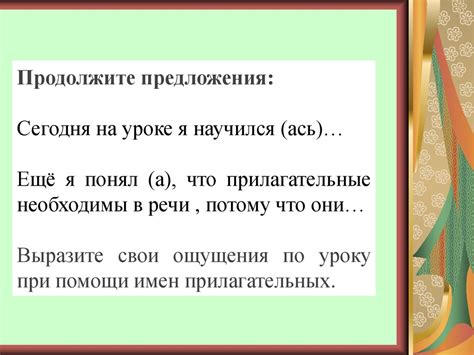 Продолжите предложения:

Сегодня на уроке я научился (ась)…

Ещё я понял (а), что прилагательные необходимы в речи , потому что они…

Выразите свои ощущения по уроку при помощи имен прилагательных.